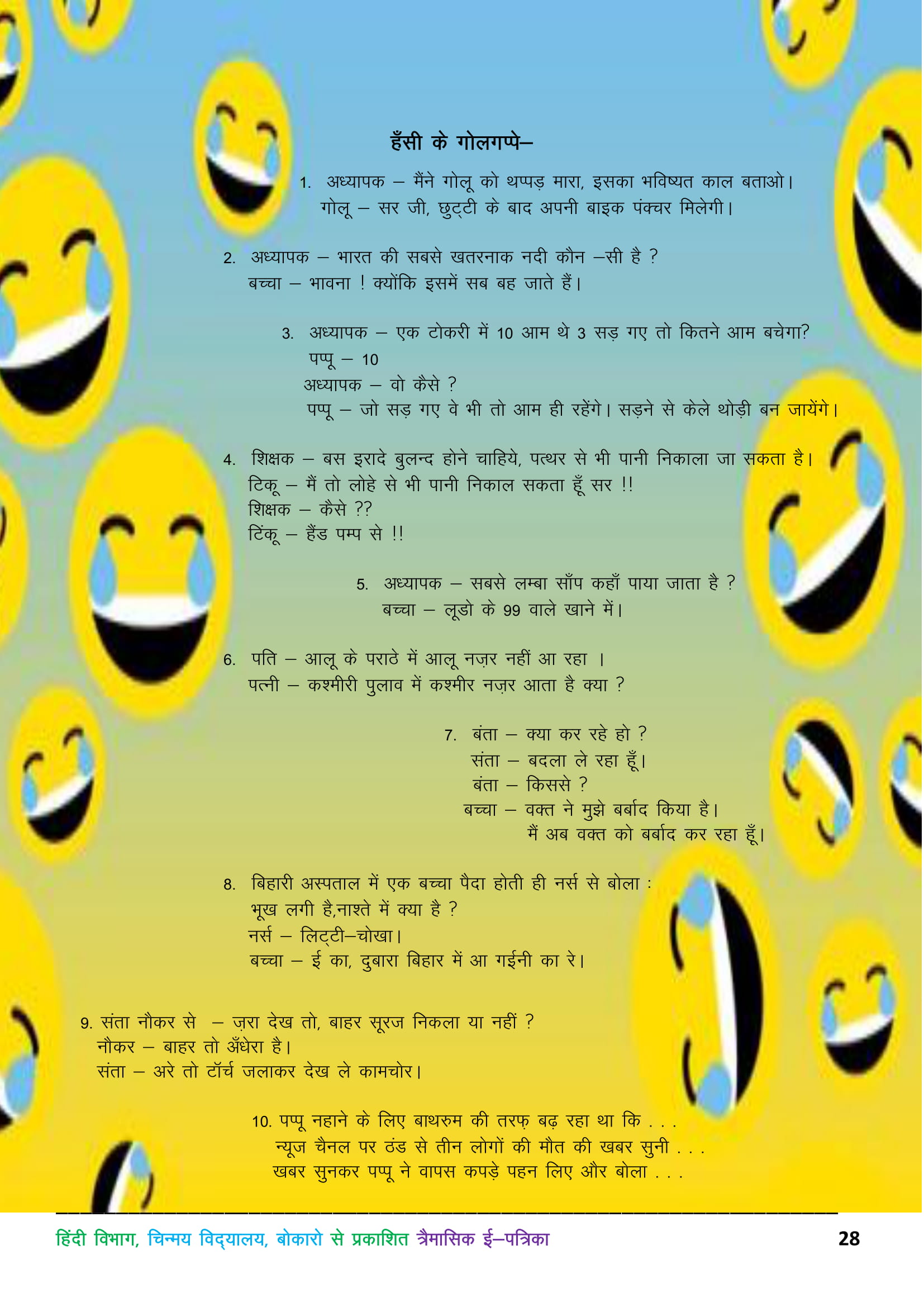 हँसी के गोलगप्पे–

1. अध्यापक – मैंने गोलू को थप्पड़ मारा, इसका भविष्यत काल बताओ।
गोलू – सर जी, छुट्टी के बाद अपनी बाइक पंक्चर मिलेगी।

2. अध्यापक – भारत की सबसे खतरनाक नदी कौन –सी है ?
बच्चा – भावना ! क्योंकि इसमें सब बह जाते हैं।

3. अध्यापक – एक टोकरी में 10 आम थे 3 सड़ गए तो कितने आम बचेगा?
पप्पू – 10
अध्यापक – वो कैसे ?
पप्पू – जो सड़ गए वे भी तो आम ही रहेंगे। सड़ने से केले थोड़ी बन जायेंगे।

4. शिक्षक – बस इरादे बुलन्द होने चाहिये, पत्थर से भी पानी निकाला जा सकता है।
टिकू – मैं तो लोहे से भी पानी निकाल सकता हूँ सर !!
शिक्षक – कैसे ??
टिंकू – हैंड पम्प से !!

5. अध्यापक – सबसे लम्बा साँप कहाँ पाया जाता है ?
बच्चा – लूडो के 99 वाले खाने में।

6. पति – आलू के पराठे में आलू नज़र नहीं आ रहा ।
पत्नी – कश्मीरी पुलाव में कश्मीर नज़र आता है क्या ?

7. बंता – क्या कर रहे हो ?
संता – बदला ले रहा हूँ।
बंता – किससे ?
बच्चा – वक्त ने मुझे बर्बाद किया है।
मैं अब वक्त को बर्बाद कर रहा हूँ।

8. बिहारी अस्पताल में एक बच्चा पैदा होती ही नर्स से बोला :
भूख लगी है,नाश्ते में क्या है ?
नर्स – लिट्टी–चोखा।
बच्चा – ई का, दुबारा बिहार में आ गईनी का रे।

9. संता नौकर से – ज़रा देख तो, बाहर सूरज निकला या नहीं ?
नौकर – बाहर तो अँधेरा है।
संता – अरे तो टॉर्च जलाकर देख ले कामचोर।

10. पप्पू नहाने के लिए बाथरुम की तरफ़ बढ़ रहा था कि . . .
न्यूज चैनल पर ठंड से तीन लोगों की मौत की खबर सुनी . . .
खबर सुनकर पप्पू ने वापस कपड़े पहन लिए और बोला . . .

हिंदी विभाग, चिन्मय विद्यालय, बोकारो से प्रकाशित त्रैमासिक ई–पत्रिका 28